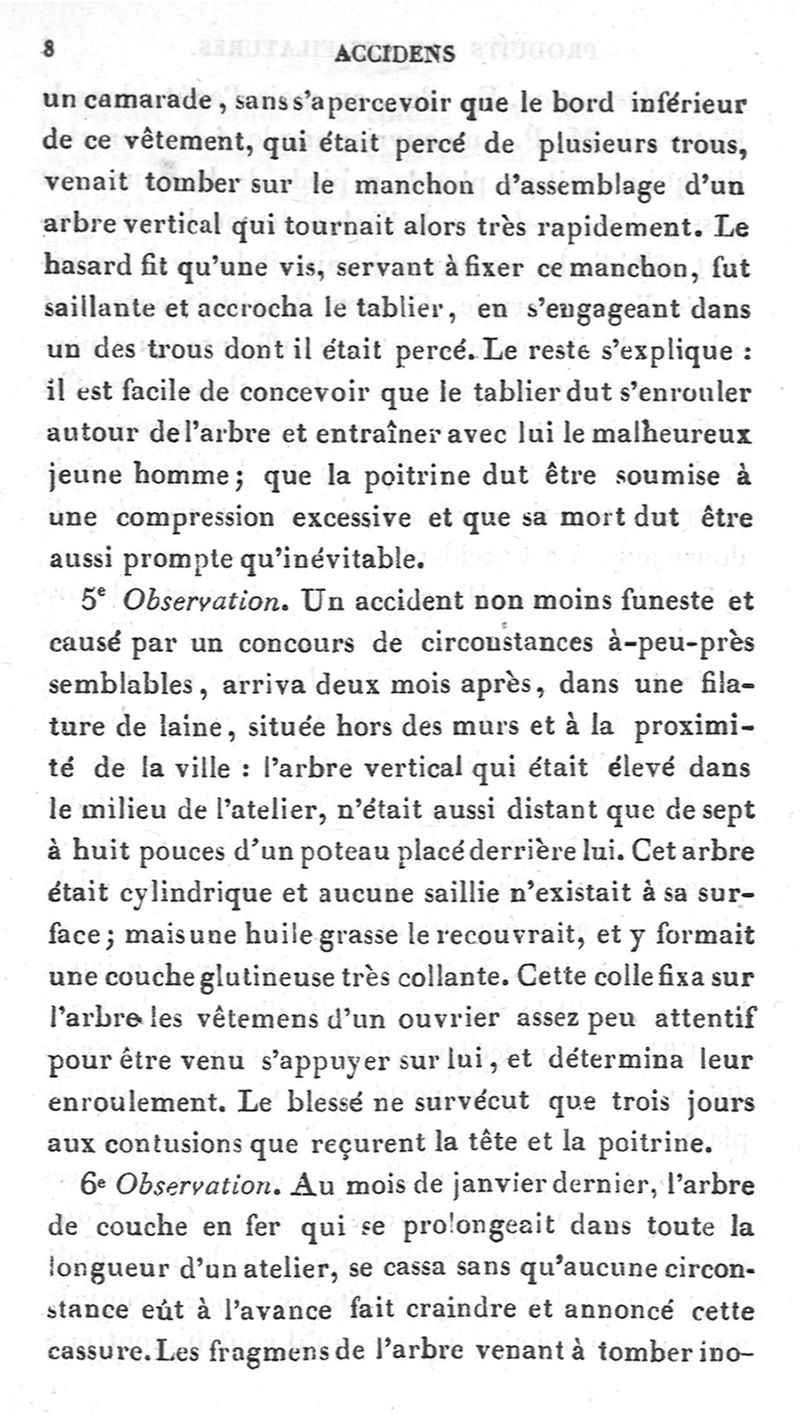 8 ACCIDENS

un camarade, sans s'apercevoir que le bord inférieur de ce vêtement, qui était percé de plusieurs trous, venait tomber sur le manchon d'assemblage d'un arbre vertical qui tournait alors très rapidement. Le hasard fit qu'une vis, servant à fixer ce manchon, fut saillante et accrocha le tablier, en s'engageant dans un des trous dont il était percé. Le reste s'explique : il est facile de concevoir que le tablier dut s'enrouler autour de l'arbre et entraîner avec lui le malheureux jeune homme; que la poitrine dut être soumise à une compression excessive et que sa mort dut être aussi prompte qu'inévitable.

5$^e$ Observation. Un accident non moins funeste et causé par un concours de circonstances à-peu-près semblables, arriva deux mois après, dans une filature de laine, située hors des murs et à la proximité de la ville : l'arbre vertical qui était élevé dans le milieu de l'atelier, n'était aussi distant que de sept à huit pouces d'un poteau placé derrière lui. Cet arbre était cylindrique et aucune saillie n'existait à sa surface; mais une huile grasse le recouvrait, et y formait une couche glutineuse très collante. Cette colle fixa sur l'arbre les vêtemens d'un ouvrier assez peu attentif pour être venu s'appuyer sur lui, et détermina leur enroulement. Le blessé ne survécut que trois jours aux contusions que reçurent la tête et la poitrine.

6$^e$ Observation. Au mois de janvier dernier, l'arbre de couche en fer qui se prolongeait dans toute la longueur d'un atelier, se cassa sans qu'aucune circonstance eût à l'avance fait craindre et annoncé cette cassure. Les fragmens de l'arbre venant à tomber ino-